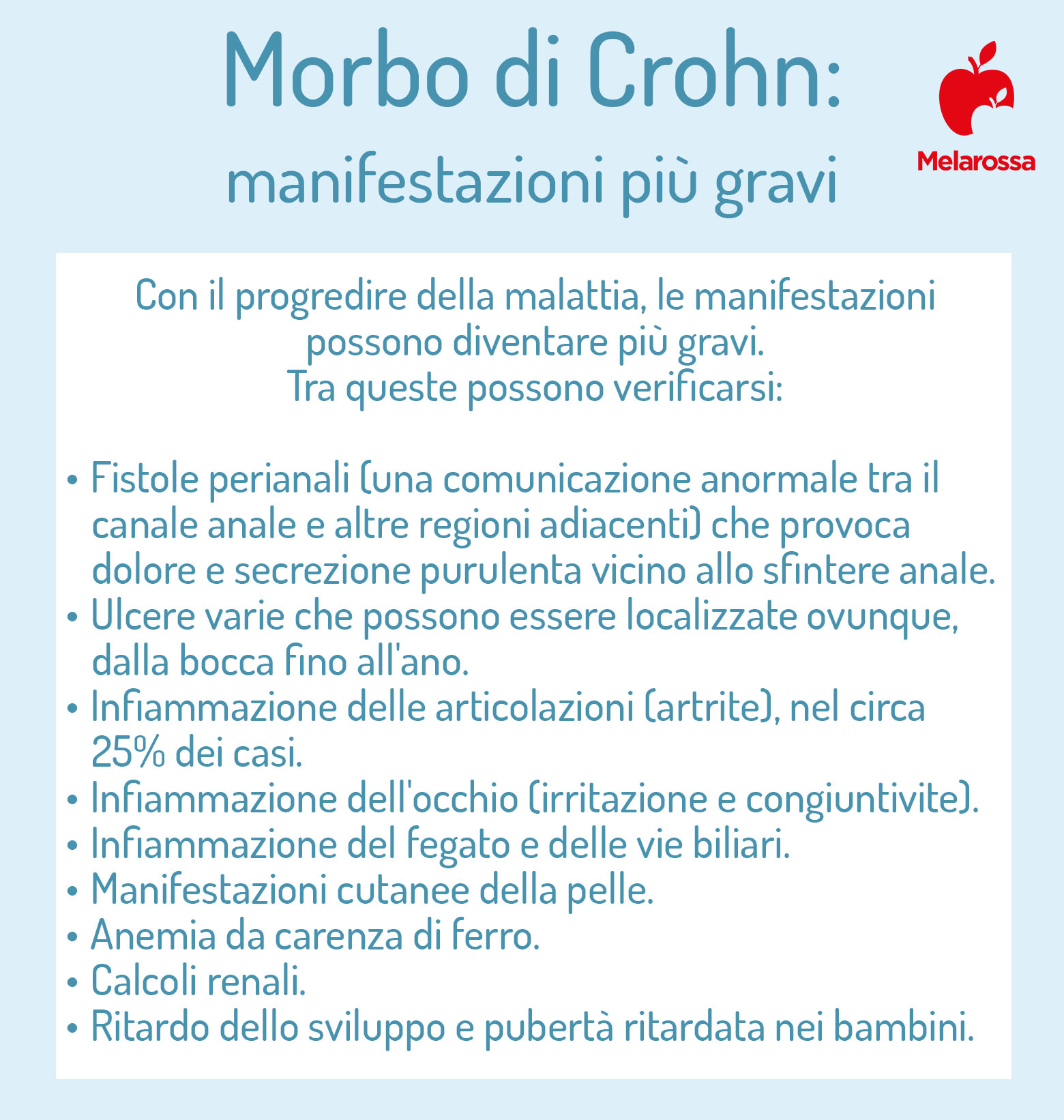 Morbo di Crohn:
manifestazioni più gravi

Melarossa

Con il progredire della malattia, le manifestazioni possono diventare più gravi.
Tra queste possono verificarsi:

• Fistole perianali (una comunicazione anormale tra il canale anale e altre regioni adiacenti) che provoca dolore e secrezione purulenta vicino allo sfintere anale.
• Ulcere varie che possono essere localizzate ovunque, dalla bocca fino all'ano.
• Infiammazione delle articolazioni (artrite), nel circa 25% dei casi.
• Infiammazione dell'occhio (irritazione e congiuntivite).
• Infiammazione del fegato e delle vie biliari.
• Manifestazioni cutanee della pelle.
• Anemia da carenza di ferro.
• Calcoli renali.
• Ritardo dello sviluppo e pubertà ritardata nei bambini.